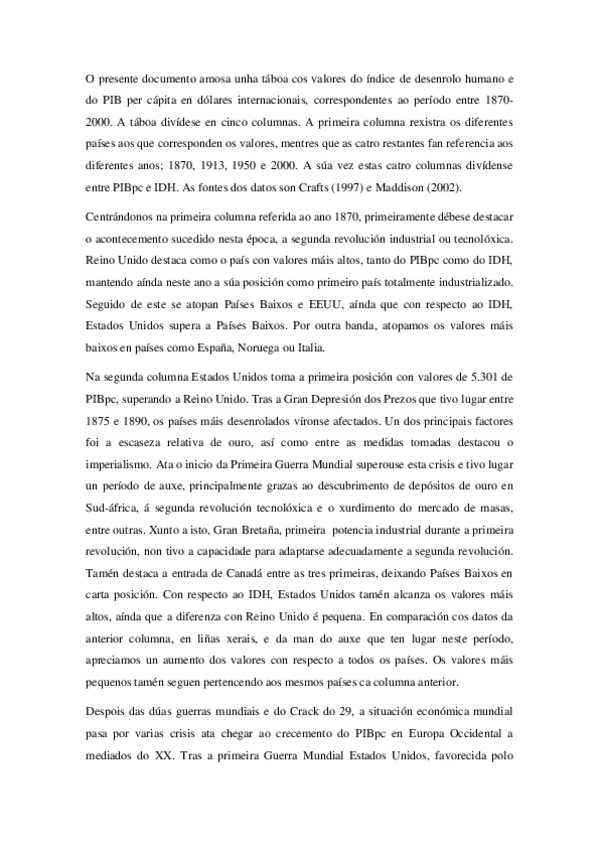 O presente documento amosa unha táboa cos valores do índice de desenrolo humano e do PIB per cápita en dólares internacionais, correspondentes ao período entre 1870-2000. A táboa divídese en cinco columnas. A primeira columna rexistra os diferentes países aos que corresponden os valores, mentres que as catro restantes fan referencia aos diferentes anos; 1870, 1913, 1950 e 2000. A súa vez estas catro columnas divídense entre PIBpc e IDH. As fontes dos datos son Crafts (1997) e Maddison (2002).

Centrándonos na primeira columna referida ao ano 1870, primeiramente débese destacar o acontecemento sucedido nesta época, a segunda revolución industrial ou tecnolóxica. Reino Unido destaca como o país con valores máis altos, tanto do PIBpc como do IDH, mantendo aínda neste ano a súa posición como primeiro país totalmente industrializado. Seguido de este se atopan Países Baixos e EEUU, aínda que con respecto ao IDH, Estados Unidos supera a Países Baixos. Por outra banda, atopamos os valores máis baixos en países como España, Noruega ou Italia.

Na segunda columna Estados Unidos toma a primeira posición con valores de 5.301 de PIBpc, superando a Reino Unido. Tras a Gran Depresión dos Prezos que tivo lugar entre 1875 e 1890, os países máis desenrolados víronse afectados. Un dos principais factores foi a escaseza relativa de ouro, así como entre as medidas tomadas destacou o imperialismo. Ata o inicio da Primeira Guerra Mundial superouse esta crisis e tivo lugar un período de auxe, principalmente grazas ao descubrimento de depósitos de ouro en Sud-áfrica, á segunda revolución tecnolóxica e o xurdimento do mercado de masas, entre outras. Xunto a isto, Gran Bretaña, primeira potencia industrial durante a primeira revolución, non tivo a capacidade para adaptarse adecuadamente a segunda revolución. Tamén destaca a entrada de Canadá entre as tres primeiras, deixando Países Baixos en carta posición. Con respecto ao IDH, Estados Unidos tamén alcanza os valores máis altos, aínda que a diferenza con Reino Unido é pequena. En comparación cos datos da anterior columna, en liñas xerais, e da man do auxe que ten lugar neste período, apreciamos un aumento dos valores con respecto a todos os países. Os valores máis pequenos tamén seguen pertencendo aos mesmos países ca columna anterior.

Despois das dúas guerras mundiais e do Crack do 29, a situación económica mundial pasa por varias crisis ata chegar ao crecemento do PIBpc en Europa Occidental a mediados do XX. Tras a primeira Guerra Mundial Estados Unidos, favorecida polo